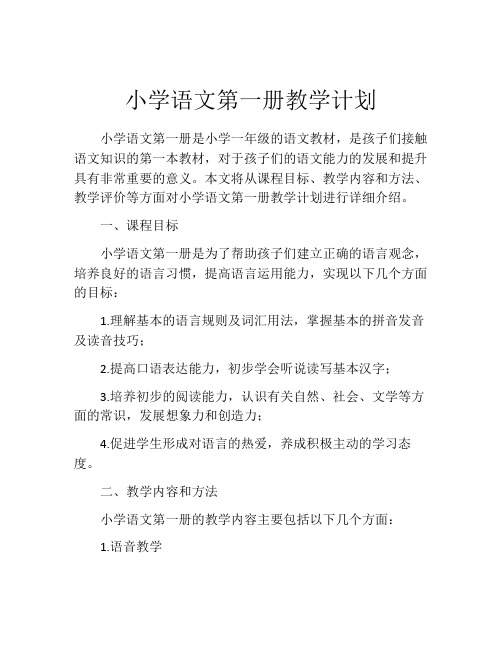 小学语文第一册教学计划

小学语文第一册是小学一年级的语文教材，是孩子们接触语文知识的第一本教材，对于孩子们的语文能力的发展和提升具有非常重要的意义。本文将从课程目标、教学内容和方法、教学评价等方面对小学语文第一册教学计划进行详细介绍。

一、课程目标

小学语文第一册是为了帮助孩子们建立正确的语言观念，培养良好的语言习惯，提高语言运用能力，实现以下几个方面的目标：

1.理解基本的语言规则及词汇用法，掌握基本的拼音发音及读音技巧；

2.提高口语表达能力，初步学会听说读写基本汉字；

3.培养初步的阅读能力，认识有关自然、社会、文学等方面的常识，发展想象力和创造力；

4.促进学生形成对语言的热爱，养成积极主动的学习态度。

二、教学内容和方法

小学语文第一册的教学内容主要包括以下几个方面：

1.语音教学